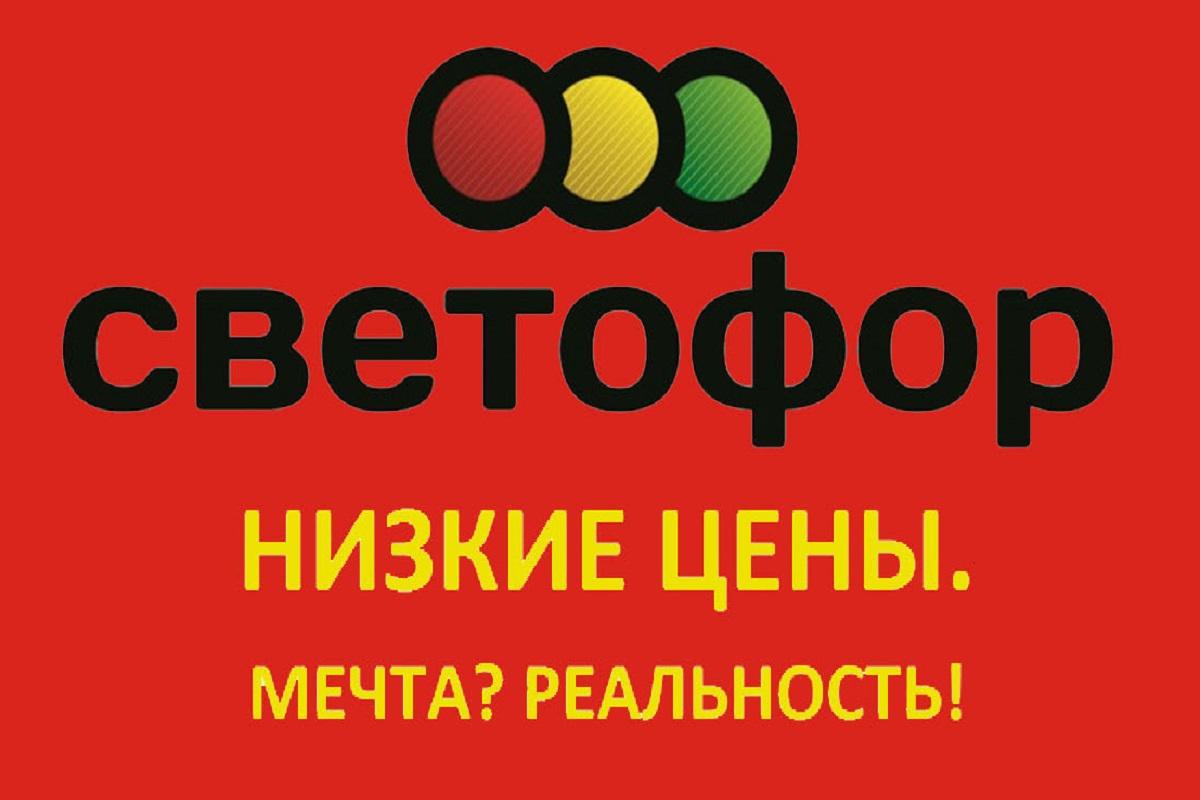 светофор

НИЗКИЕ ЦЕНЫ.

МЕЧТА? РЕАЛЬНОСТЬ!